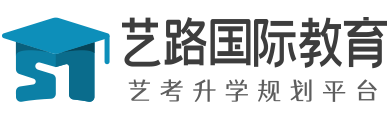 艺路国际教育
艺考升学规划平台